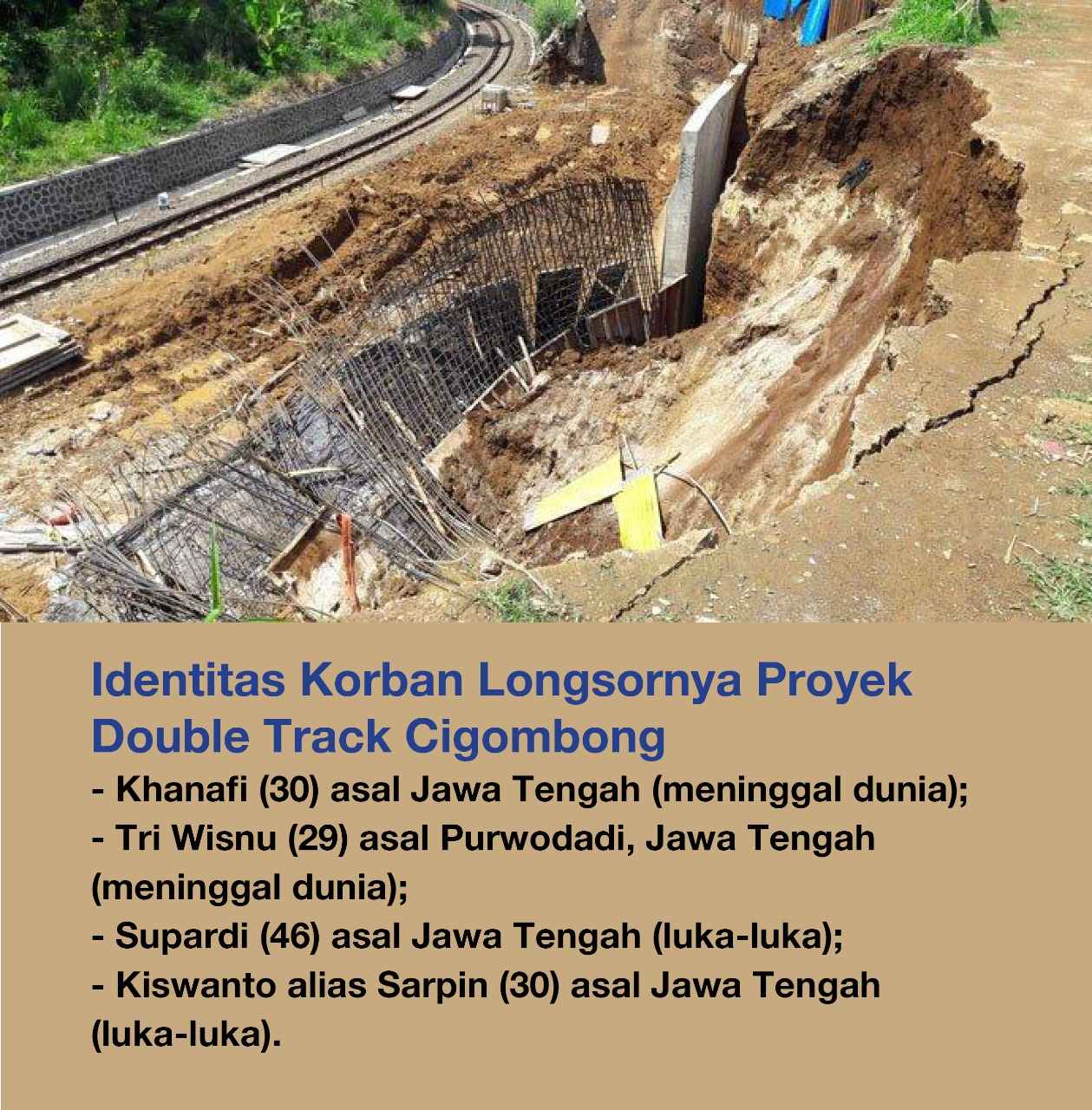 Identitas Korban Longsornya Proyek Double Track Cigombong

- Khanafi (30) asal Jawa Tengah (meninggal dunia);
- Tri Wisnu (29) asal Purwodadi, Jawa Tengah (meninggal dunia);
- Supardi (46) asal Jawa Tengah (luka-luka);
- Kiswanto alias Sarpin (30) asal Jawa Tengah (luka-luka).